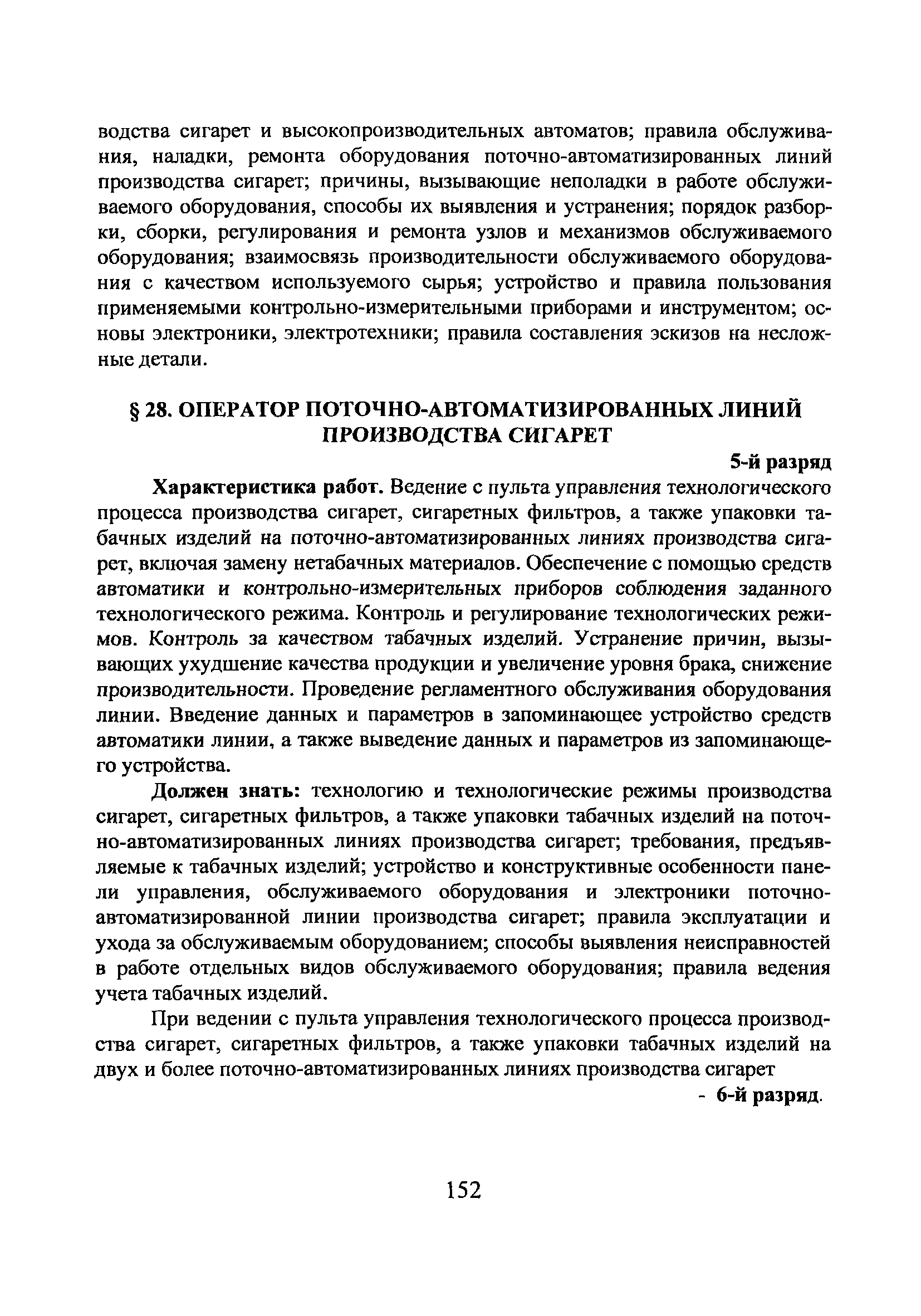 водства сигарет и высокопроизводительных автоматов; правила обслуживания, наладки, ремонта оборудования поточно-автоматизированных линий производства сигарет; причины, вызывающие неполадки в работе обслуживаемого оборудования, способы их выявления и устранения; порядок разборки, сборки, регулирования и ремонта узлов и механизмов обслуживаемого оборудования; взаимосвязь производительности обслуживаемого оборудования с качеством используемого сырья; устройство и правила пользования применяемыми контрольно-измерительными приборами и инструментом; основы электроники, электротехники; правила составления эскизов на несложные детали.

§ 28. ОПЕРАТОР ПОТОЧНО-АВТОМАТИЗИРОВАННЫХ ЛИНИЙ ПРОИЗВОДСТВА СИГАРЕТ

5-й разряд

Характеристика работ. Ведение с пульта управления технологического процесса производства сигарет, сигаретных фильтров, а также упаковки табачных изделий на поточно-автоматизированных линиях производства сигарет, включая замену нетабачных материалов. Обеспечение с помощью средств автоматики и контрольно-измерительных приборов соблюдения заданного технологического режима. Контроль и регулирование технологических режимов. Контроль за качеством табачных изделий. Устранение причин, вызывающих ухудшение качества продукции и увеличение уровня брака, снижение производительности. Проведение регламентного обслуживания оборудования линии. Введение данных и параметров в запоминающее устройство средств автоматики линии, а также выведение данных и параметров из запоминающего устройства.

Должен знать: технологию и технологические режимы производства сигарет, сигаретных фильтров, а также упаковки табачных изделий на поточно-автоматизированных линиях производства сигарет; требования, предъявляемые к табачных изделий; устройство и конструктивные особенности панели управления, обслуживаемого оборудования и электроники поточно-автоматизированной линии производства сигарет; правила эксплуатации и ухода за обслуживаемым оборудованием; способы выявления неисправностей в работе отдельных видов обслуживаемого оборудования; правила ведения учета табачных изделий.

При ведении с пульта управления технологического процесса производства сигарет, сигаретных фильтров, а также упаковки табачных изделий на двух и более поточно-автоматизированных линиях производства сигарет

- 6-й разряд.

152